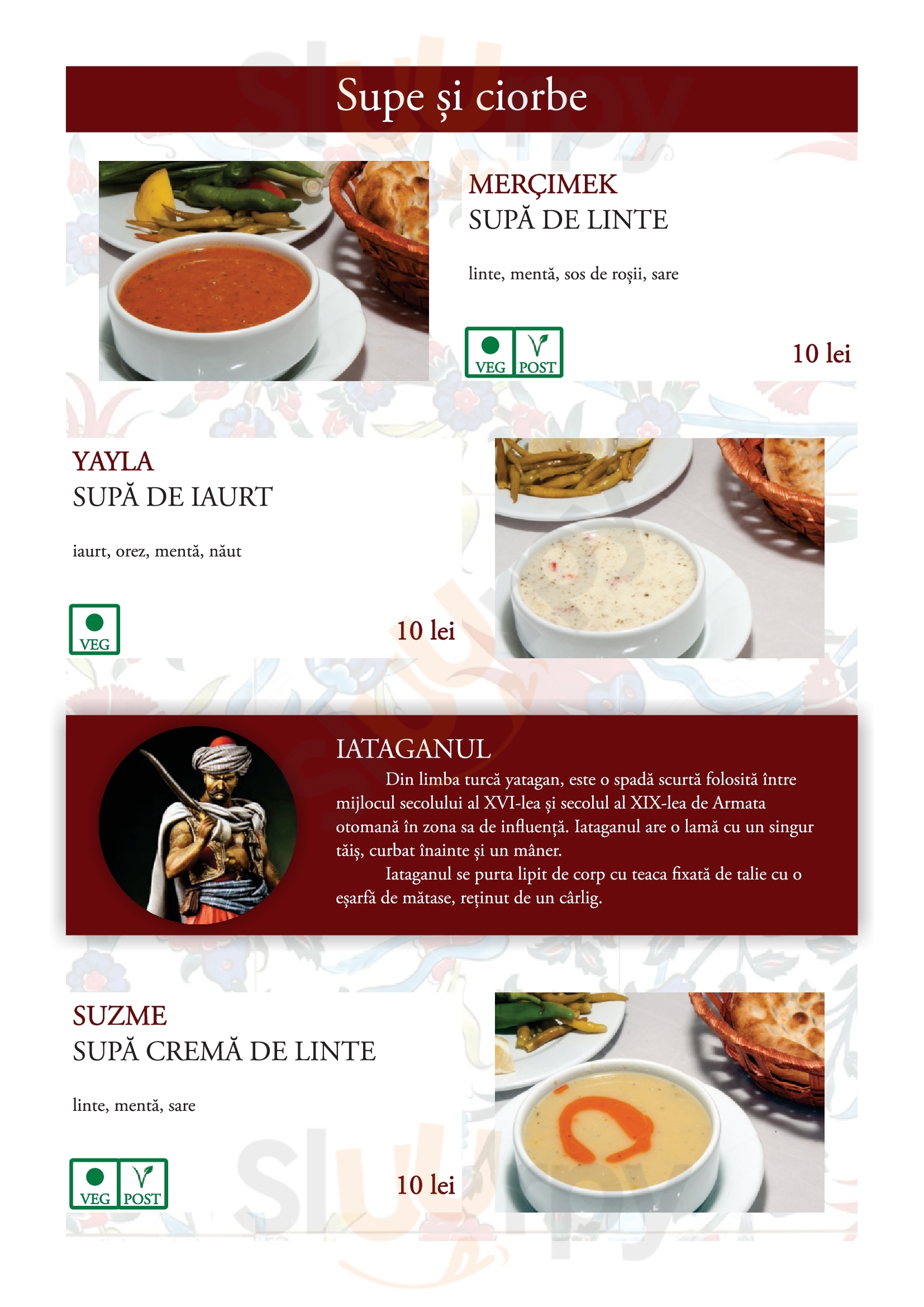 Supe și ciorbe

MERÇIMEK
SUPĂ DE LINTE

linte, mentă, sos de roșii, sare

VEG POST

10 lei

YAYLA
SUPĂ DE IAURT

iaurt, orez, mentă, năut

VEG

10 lei

IATAGANUL

Din limba turcă yatagan, este o spadă scurtă folosită între mijlocul secolului al XVI-lea și secolul al XIX-lea de Armata otomană în zona sa de influență. Iataganul are o lamă cu un singur tăiș, curbat înainte și un mâner.

Iataganul se purta lipit de corp cu teaca fixată de talie cu o eșarfă de mătase, reținut de un cârlig.

SUZME
SUPĂ CREMĂ DE LINTE

linte, mentă, sare

VEG POST

10 lei

Sluurpy